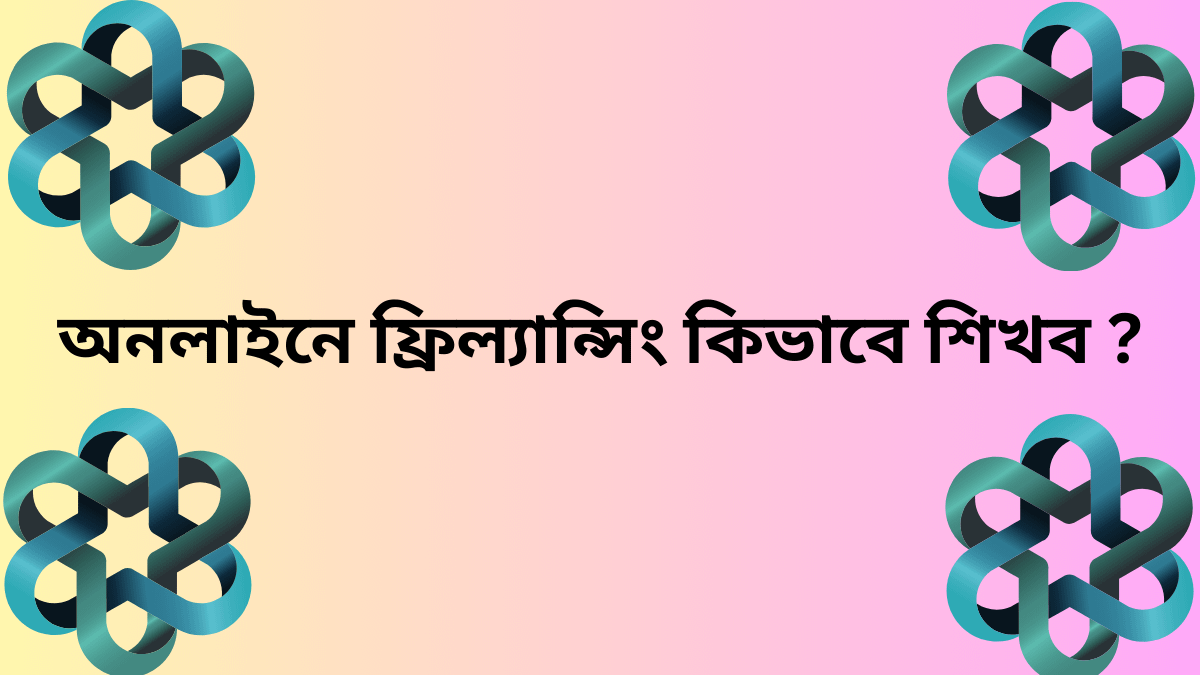 অনলাইনে ফ্রিল্যান্সিং কিভাবে শিখব ?